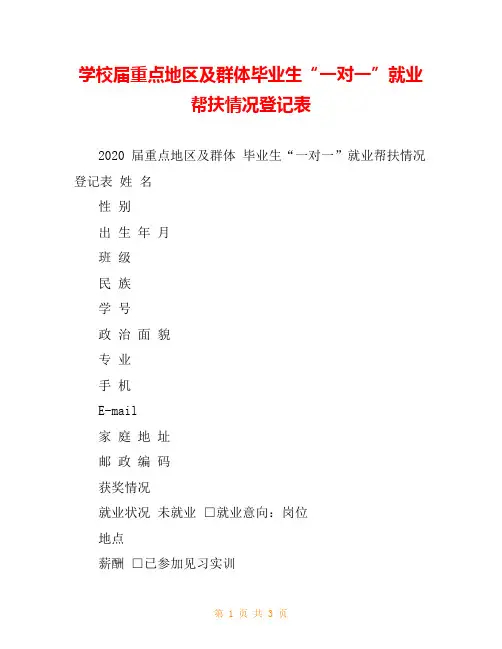 学校届重点地区及群体毕业生“一对一”就业帮扶情况登记表

2020 届重点地区及群体 毕业生“一对一”就业帮扶情况登记表 姓 名

性 别

出 生 年 月

班 级

民 族

学 号

政 治 面 貌

专 业

手 机

E-mail

家 庭 地 址

邮 政 编 码

获奖情况

就业状况 未就业 □就业意向：岗位

地点

薪酬 □已参加见习实训

第 1 页 共 3 页